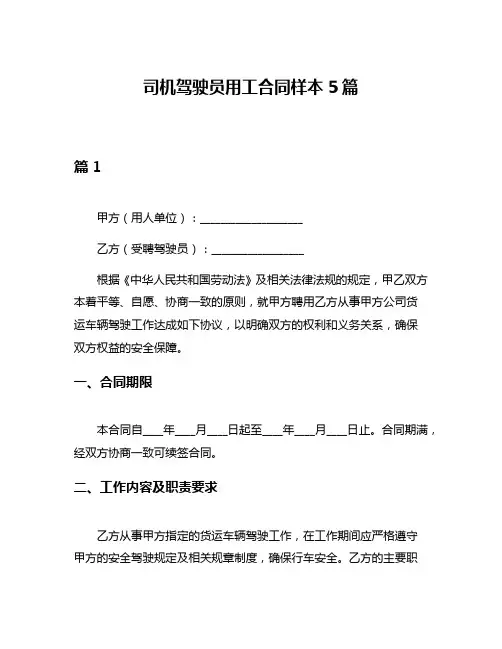 司机驾驶员用工合同样本 5 篇

篇 1

甲方（用人单位）：__________________

乙方（受聘驾驶员）：________________

根据《中华人民共和国劳动法》及相关法律法规的规定，甲乙双方本着平等、自愿、协商一致的原则，就甲方聘用乙方从事甲方公司货运车辆驾驶工作达成如下协议，以明确双方的权利和义务关系，确保双方权益的安全保障。

一、合同期限

本合同自____年____月____日起至____年____月____日止。合同期满，经双方协商一致可续签合同。

二、工作内容及职责要求

乙方从事甲方指定的货运车辆驾驶工作，在工作期间应严格遵守甲方的安全驾驶规定及相关规章制度，确保行车安全。乙方的主要职